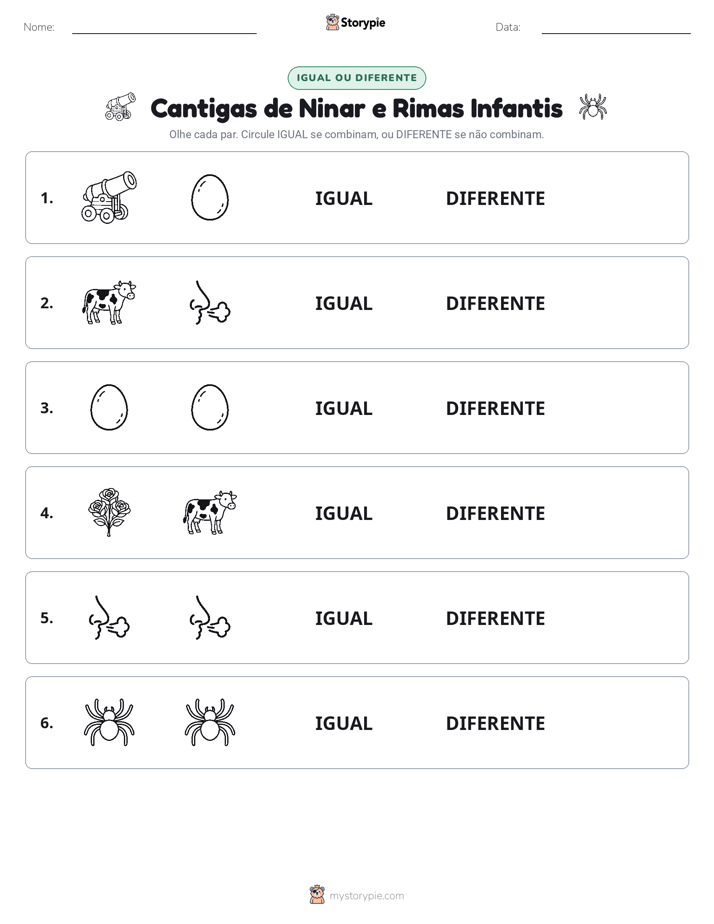 Nome: ____ Storypie Data: ____

IGUAL OU DIFERENTE

Cantigas de Ninar e Rimas Infantis

Olhe cada par. Circule IGUAL se combinam, ou DIFERENTE se não combinam.

1. IGUAL DIFERENTE

2. IGUAL DIFERENTE

3. IGUAL DIFERENTE

4. IGUAL DIFERENTE

5. IGUAL DIFERENTE

6. IGUAL DIFERENTE

mystorypie.com